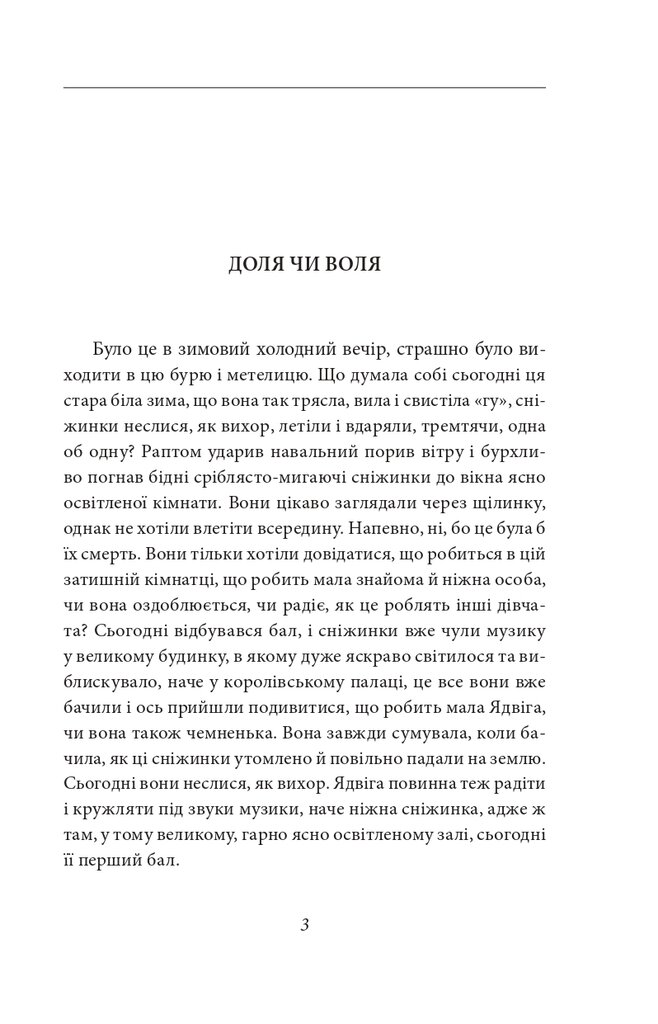 ДОЛЯ ЧИ ВОЛЯ

Було це в зимовий холодний вечір, страшно було виходити в цю бурю і метелицю. Що думала собі сьогодні ця стара біла зима, що вона так трясла, вила і свистіла «гу», сніжинки неслися, як вихор, летіли і вдаряли, тремтячи, одна об одну? Раптом ударив навальний порив вітру і бурхливо погнав бідні сріблясто-мигаючі сніжинки до вікна ясно освітленої кімнати. Вони цікаво заглядали через щілинку, однак не хотіли влетіти всередину. Напевно, ні, бо це була б їх смерть. Вони тільки хотіли довідатися, що робиться в цій затишній кімнатці, що робить мала знайома й ніжна особа, чи вона оздоблюється, чи радіє, як це роблять інші дівчата? Сьогодні відбувався бал, і сніжинки вже чули музику у великому будинку, в якому дуже яскраво світилося та виблискувало, наче у королівському палаці, це все вони вже бачили і ось прийшли подивитися, що робить мала Ядвіга, чи вона також чемненька. Вона завжди сумувала, коли бачила, як ці сніжинки утомлено й повільно падали на землю. Сьогодні вони неслися, як вихор. Ядвіга повинна теж радіти і кружляти під звуки музики, наче ніжна сніжинка, адже ж там, у тому великому, гарно ясно освітленому залі, сьогодні її перший бал.

3